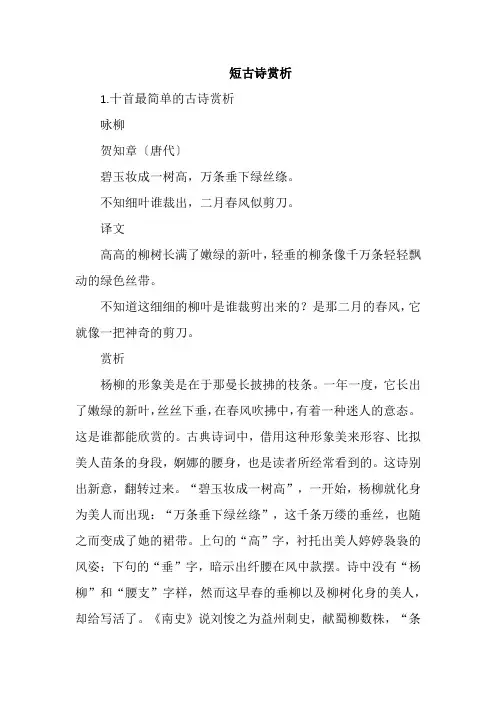 短古诗赏析

1.十首最简单的古诗赏析

咏柳

贺知章〔唐代〕

碧玉妆成一树高，万条垂下绿丝绦。

不知细叶谁裁出，二月春风似剪刀。

译文

高高的柳树长满了嫩绿的新叶，轻垂的柳条像千万条轻轻飘动的绿色丝带。

不知道这细细的柳叶是谁裁剪出来的？是那二月的春风，它就像一把神奇的剪刀。

赏析

杨柳的形象美是在于那曼长披拂的枝条。一年一度，它长出了嫩绿的新叶，丝丝下垂，在春风吹拂中，有着一种迷人的意态。这是谁都能欣赏的。古典诗词中，借用这种形象美来形容、比拟美人苗条的身段，婀娜的腰身，也是读者所经常看到的。这诗别出新意，翻转过来。“碧玉妆成一树高”，一开始，杨柳就化身为美人而出现：“万条垂下绿丝绦”，这千条万缕的垂丝，也随之而变成了她的裙带。上句的“高”字，衬托出美人婷婷袅袅的风姿；下句的“垂”字，暗示出纤腰在风中款摆。诗中没有“杨柳”和“腰支”字样，然而这早春的垂柳以及柳树化身的美人，却给写活了。《南史》说刘悛之为益州刺史，献蜀柳数株，“条